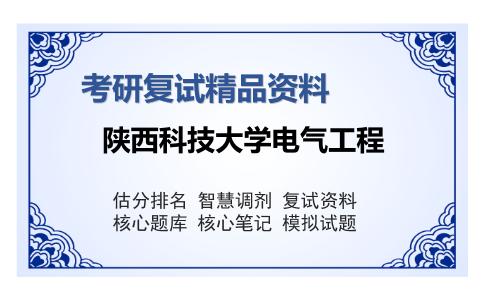 考研复试精品资料

陕西科技大学电气工程

估分排名 智慧调剂 复试资料
核心题库 核心笔记 模拟试题